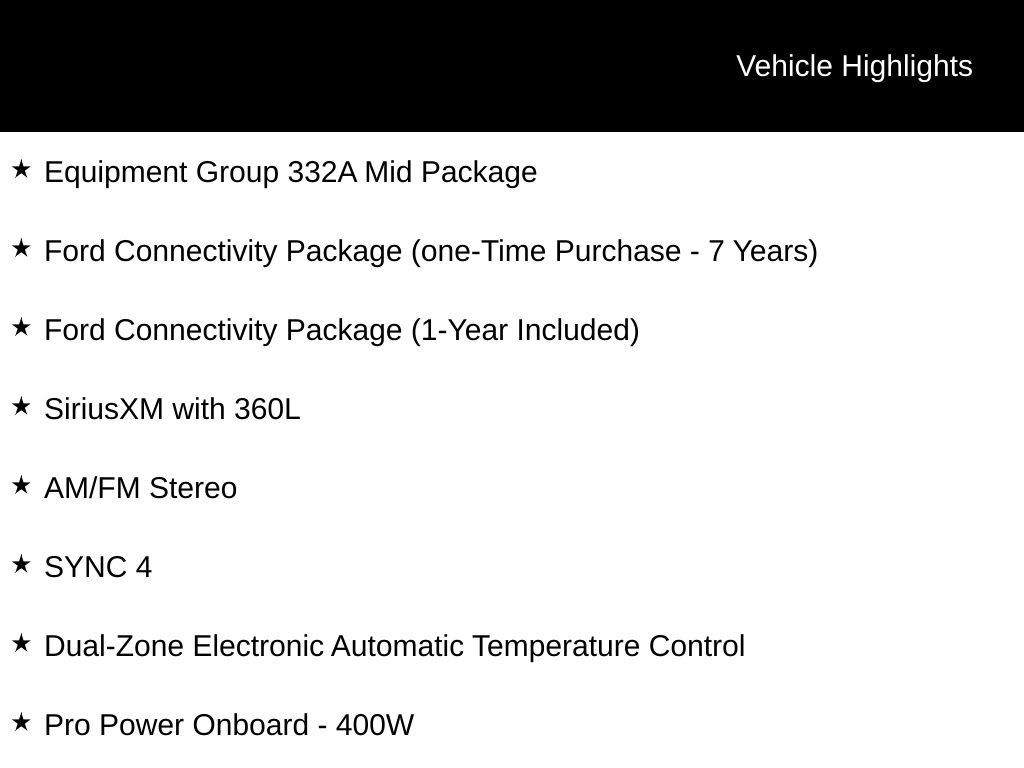 Vehicle Highlights

★ Equipment Group 332A Mid Package

★ Ford Connectivity Package (one-Time Purchase - 7 Years)

★ Ford Connectivity Package (1-Year Included)

★ SiriusXM with 360L

★ AM/FM Stereo

★ SYNC 4

★ Dual-Zone Electronic Automatic Temperature Control

★ Pro Power Onboard - 400W